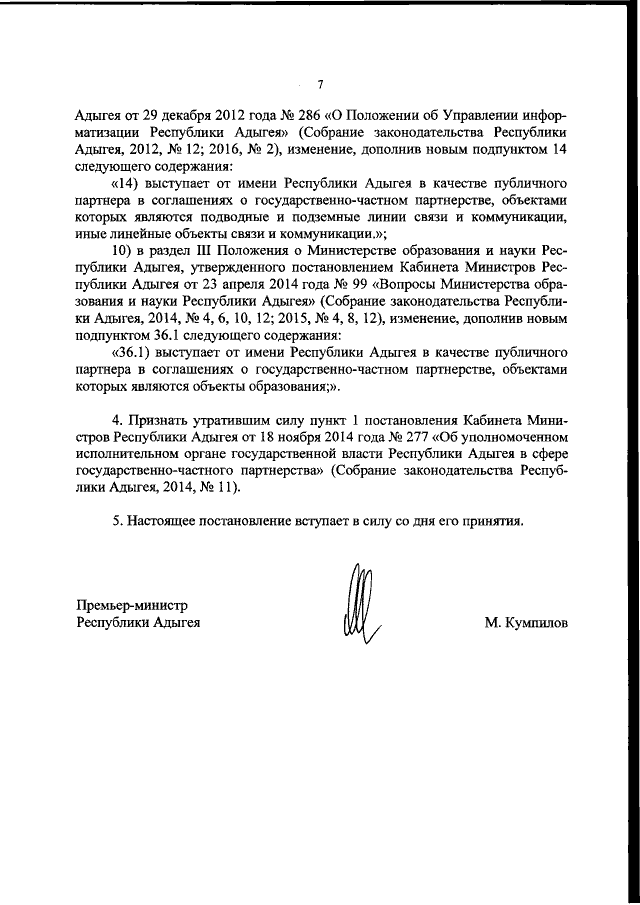 7

Адыгея от 29 декабря 2012 года № 286 «О Положении об Управлении информатизации Республики Адыгея» (Собрание законодательства Республики Адыгея, 2012, № 12; 2016, № 2), изменение, дополнив новым подпунктом 14 следующего содержания:

«14) выступает от имени Республики Адыгея в качестве публичного партнера в соглашениях о государственно-частном партнерстве, объектами которых являются подводные и подземные линии связи и коммуникации, иные линейные объекты связи и коммуникации.»;

10) в раздел III Положения о Министерстве образования и науки Республики Адыгея, утвержденного постановлением Кабинета Министров Республики Адыгея от 23 апреля 2014 года № 99 «Вопросы Министерства образования и науки Республики Адыгея» (Собрание законодательства Республики Адыгея, 2014, № 4, 6, 10, 12; 2015, № 4, 8, 12), изменение, дополнив новым подпунктом 36.1 следующего содержания:

«36.1) выступает от имени Республики Адыгея в качестве публичного партнера в соглашениях о государственно-частном партнерстве, объектами которых являются объекты образования;».

4. Признать утратившим силу пункт 1 постановления Кабинета Министров Республики Адыгея от 18 ноября 2014 года № 277 «Об уполномоченном исполнительном органе государственной власти Республики Адыгея в сфере государственно-частного партнерства» (Собрание законодательства Республики Адыгея, 2014, № 11).

5. Настоящее постановление вступает в силу со дня его принятия.

Премьер-министр
Республики Адыгея

М. Кумпилов